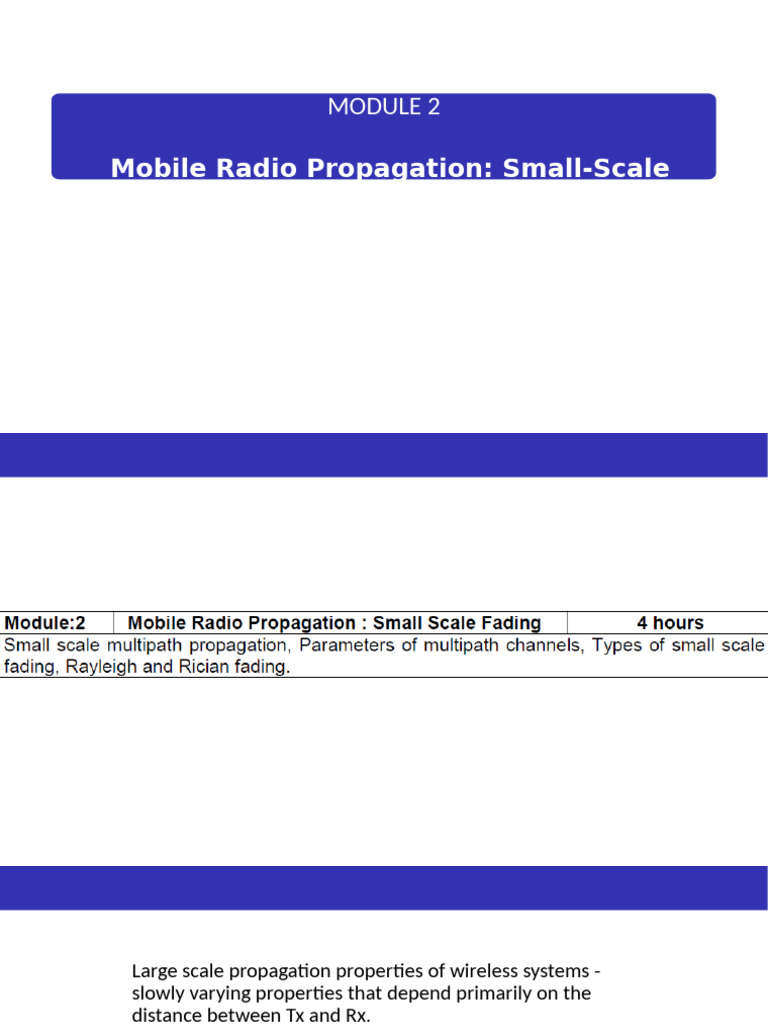 MODULE 2

Mobile Radio Propagation: Small-Scale

| Module:2 | Mobile Radio Propagation : Small Scale Fading | 4 hours |
|---|---|---|
| Small scale multipath propagation, Parameters of multipath channels, Types of small scale fading, Rayleigh and Rician fading. | | |

Large scale propagation properties of wireless systems - slowly varying properties that depend primarily on the distance between Tx and Rx.